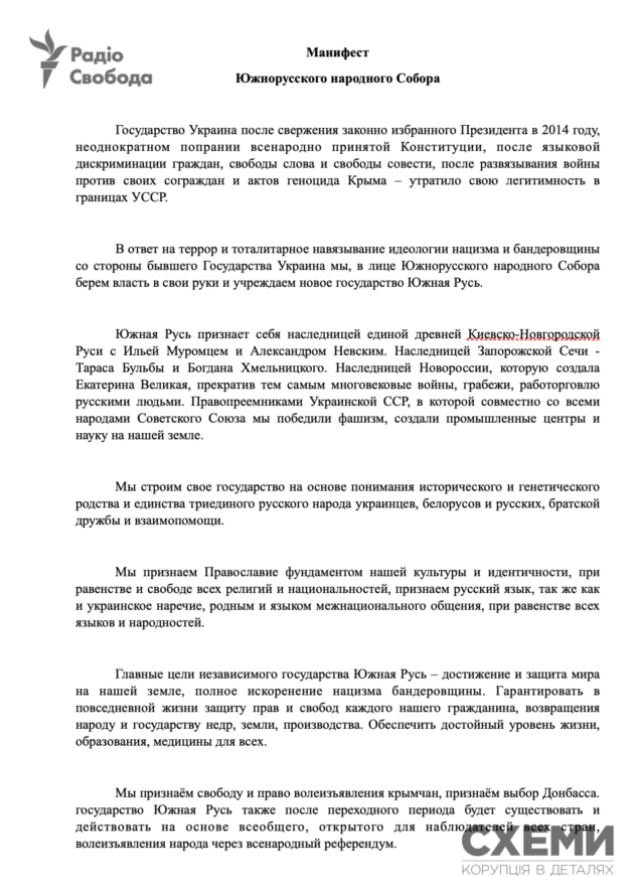 Радіо Свобода

Манифест

Южнорусского народного Собора

Государство Украина после свержения законно избранного Президента в 2014 году, неоднократном попрании всенародно принятой Конституции, после языковой дискриминации граждан, свободы слова и свободы совести, после развязывания войны против своих сограждан и актов геноцида Крыма – утратило свою легитимность в границах УССР.

В ответ на террор и тоталитарное навязывание идеологии нацизма и бандеровщины со стороны бывшего Государства Украина мы, в лице Южнорусского народного Собора берем власть в свои руки и учреждаем новое государство Южная Русь.

Южная Русь признает себя наследницей единой древней Киевско-Новгородской Руси с Ильей Муромцем и Александром Невским. Наследницей Запорожской Сечи - Тараса Бульбы и Богдана Хмельницкого. Наследницей Новороссии, которую создала Екатерина Великая, прекратив тем самым многовековые войны, грабежи, работорговлю русскими людьми. Правопреемниками Украинской ССР, в которой совместно со всеми народами Советского Союза мы победили фашизм, создали промышленные центры и науку на нашей земле.

Мы строим свое государство на основе понимания исторического и генетического родства и единства триединого русского народа украинцев, белорусов и русских, братской дружбы и взаимопомощи.

Мы признаем Православие фундаментом нашей культуры и идентичности, при равенстве и свободе всех религий и национальностей, признаем русский язык, так же как и украинское наречие, родным и языком межнационального общения, при равенстве всех языков и народностей.

Главные цели независимого государства Южная Русь – достижение и защита мира на нашей земле, полное искоренение нацизма бандеровщины. Гарантировать в повседневной жизни защиту прав и свобод каждого нашего гражданина, возвращения народу и государству недр, земли, производства. Обеспечить достойный уровень жизни, образования, медицины для всех.

Мы признаём свободу и право волеизъявления крымчан, признаём выбор Донбасса. государство Южная Русь также после переходного периода будет существовать и действовать на основе всеобщего, открытого для наблюдателей всех стран, волеизъявления народа через всенародный референдум.

СХЕМИ
КОРУПЦІЯ В ДЕТАЛЯХ